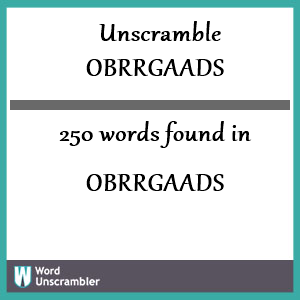 Unscramble
OBRRGAADS

250 words found in

OBRRGAADS

W Word Unscrambler